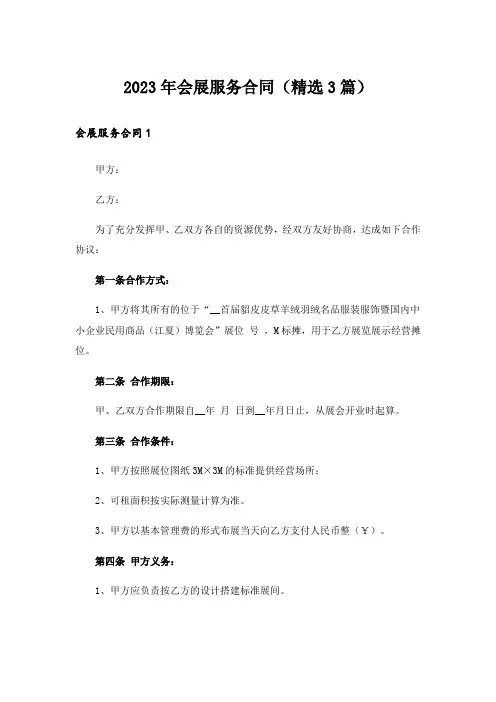 2023年会展服务合同（精选3篇）

会展服务合同1

甲方：

乙方：

为了充分发挥甲、乙双方各自的资源优势，经双方友好协商，达成如下合作协议：

第一条合作方式：

1、甲方将其所有的位于“__首届貂皮皮草羊绒羽绒名品服装服饰暨国内中小企业民用商品（江夏）博览会”展位 号，M标摊，用于乙方展览展示经营摊位。

第二条 合作期限：

甲、乙双方合作期限自__年 月 日到__年月日止，从展会开业时起算。

第三条 合作条件：

1、甲方按照展位图纸3M×3M的标准提供经营场所；

2、可租面积按实际测量计算为准。

3、甲方以基本管理费的形式布展当天向乙方支付人民币整（￥）。

第四条 甲方义务：

1、甲方应负责按乙方的设计搭建标准展间。